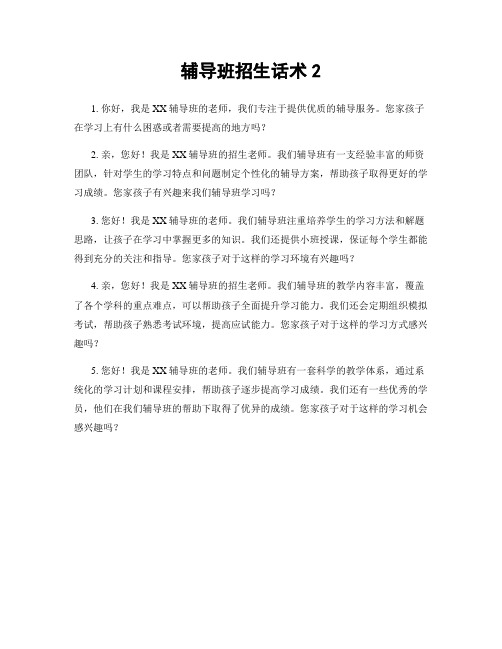 辅导班招生话术 2

1. 你好，我是 XX 辅导班的老师，我们专注于提供优质的辅导服务。您家孩子在学习上有什么困惑或者需要提高的地方吗？

2. 亲，您好！我是 XX 辅导班的招生老师。我们辅导班有一支经验丰富的师资团队，针对学生的学习特点和问题制定个性化的辅导方案，帮助孩子取得更好的学习成绩。您家孩子有兴趣来我们辅导班学习吗？

3. 您好！我是 XX 辅导班的老师。我们辅导班注重培养学生的学习方法和解题思路，让孩子在学习中掌握更多的知识。我们还提供小班授课，保证每个学生都能得到充分的关注和指导。您家孩子对于这样的学习环境有兴趣吗？

4. 亲，您好！我是 XX 辅导班的招生老师。我们辅导班的教学内容丰富，覆盖了各个学科的重点难点，可以帮助孩子全面提升学习能力。我们还会定期组织模拟考试，帮助孩子熟悉考试环境，提高应试能力。您家孩子对于这样的学习方式感兴趣吗？

5. 您好！我是 XX 辅导班的老师。我们辅导班有一套科学的教学体系，通过系统化的学习计划和课程安排，帮助孩子逐步提高学习成绩。我们还有一些优秀的学员，他们在我们辅导班的帮助下取得了优异的成绩。您家孩子对于这样的学习机会感兴趣吗？